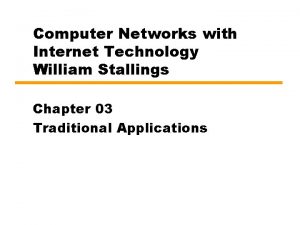 Computer Networks with Internet Technology William Stallings

Chapter 03
Traditional Applications